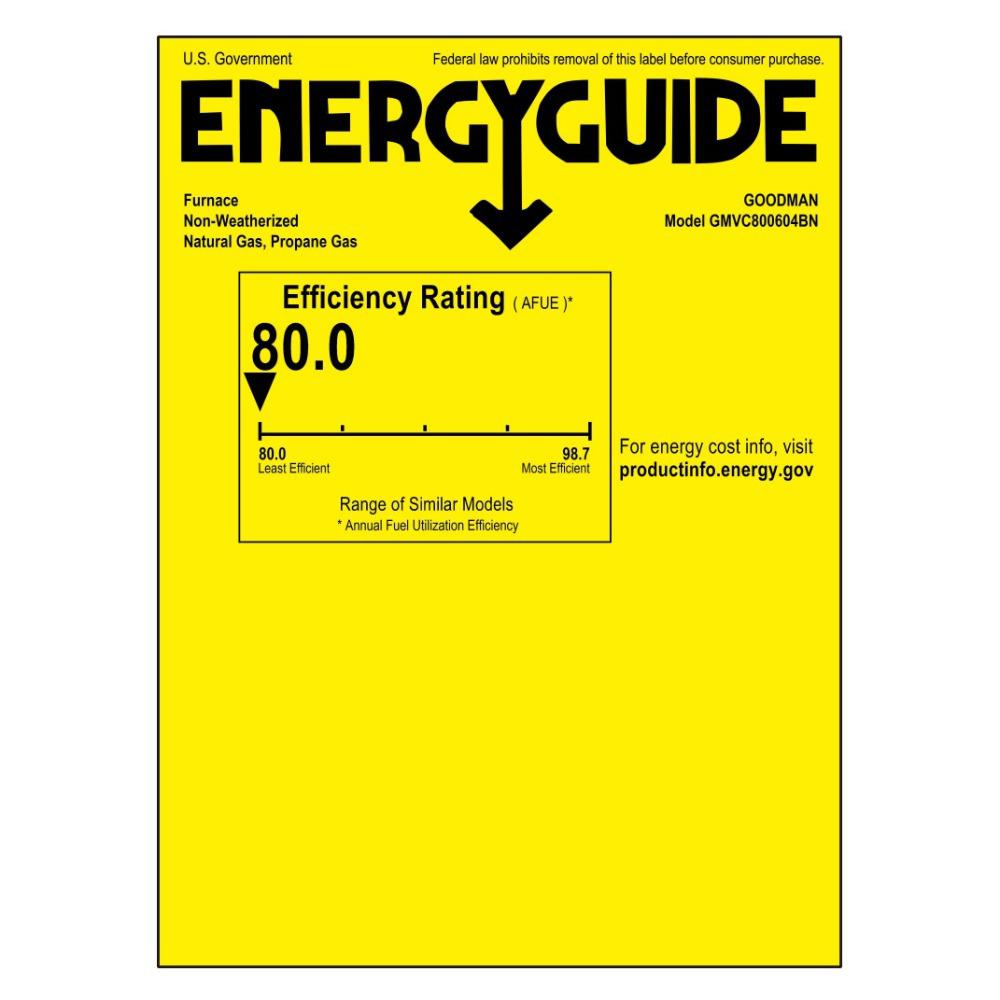 U.S. Government

Federal law prohibits removal of this label before consumer purchase.

ENERGYGUIDE

Furnace
Non-Weatherized
Natural Gas, Propane Gas

GOODMAN
Model GMVC800604BN

Efficiency Rating ( AFUE )*

80.0

80.0
Least Efficient

98.7
Most Efficient

Range of Similar Models
* Annual Fuel Utilization Efficiency

For energy cost info, visit
productinfo.energy.gov